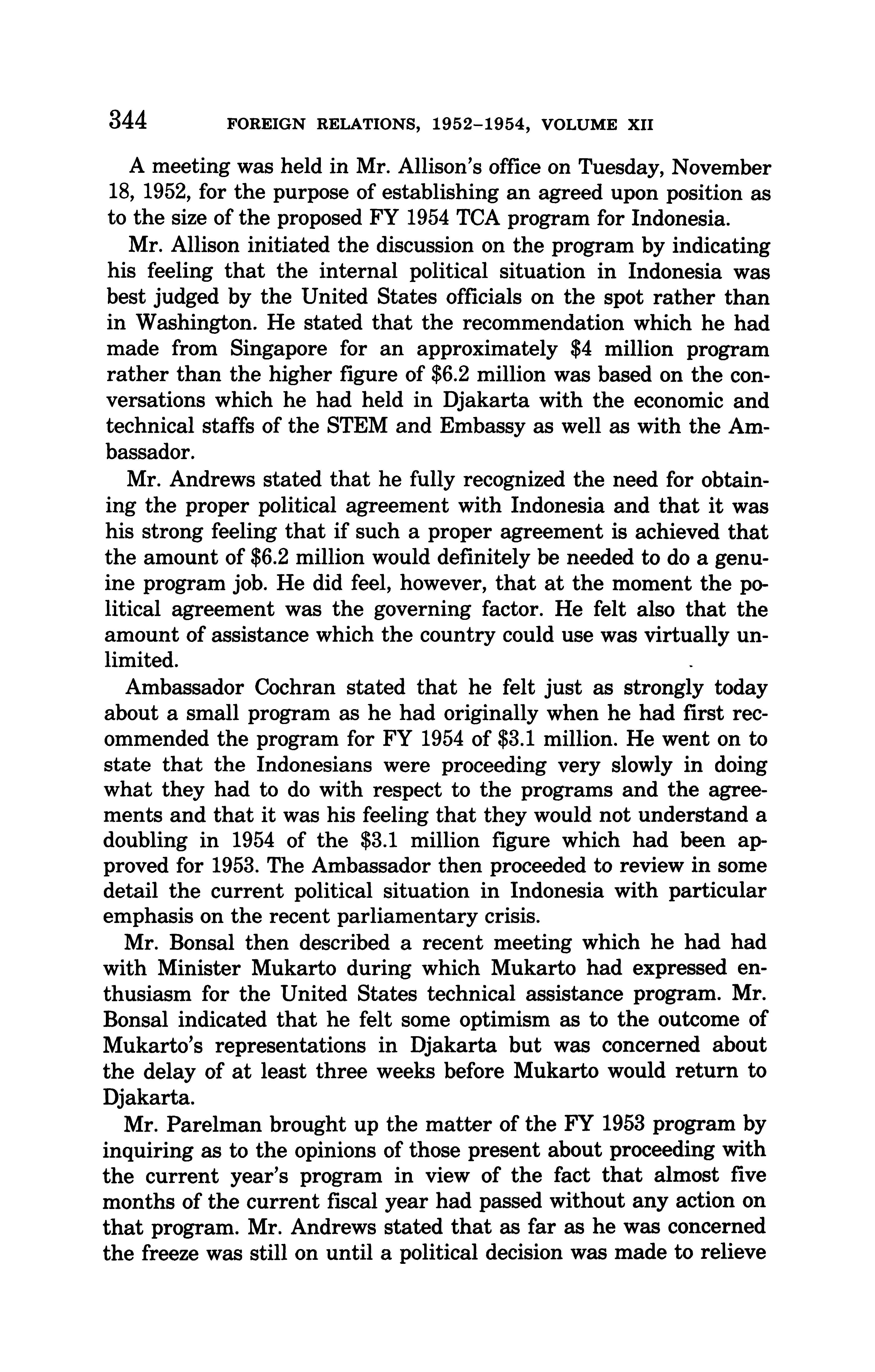 344 FOREIGN RELATIONS, 1952–1954, VOLUME XII

A meeting was held in Mr. Allison's office on Tuesday, November 18, 1952, for the purpose of establishing an agreed upon position as to the size of the proposed FY 1954 TCA program for Indonesia.

Mr. Allison initiated the discussion on the program by indicating his feeling that the internal political situation in Indonesia was best judged by the United States officials on the spot rather than in Washington. He stated that the recommendation which he had made from Singapore for an approximately \$4 million program rather than the higher figure of \$6.2 million was based on the conversations which he had held in Djakarta with the economic and technical staffs of the STEM and Embassy as well as with the Ambassador.

Mr. Andrews stated that he fully recognized the need for obtaining the proper political agreement with Indonesia and that it was his strong feeling that if such a proper agreement is achieved that the amount of \$6.2 million would definitely be needed to do a genuine program job. He did feel, however, that at the moment the political agreement was the governing factor. He felt also that the amount of assistance which the country could use was virtually unlimited.

Ambassador Cochran stated that he felt just as strongly today about a small program as he had originally when he had first recommended the program for FY 1954 of \$3.1 million. He went on to state that the Indonesians were proceeding very slowly in doing what they had to do with respect to the programs and the agreements and that it was his feeling that they would not understand a doubling in 1954 of the \$3.1 million figure which had been approved for 1953. The Ambassador then proceeded to review in some detail the current political situation in Indonesia with particular emphasis on the recent parliamentary crisis.

Mr. Bonsal then described a recent meeting which he had had with Minister Mukarto during which Mukarto had expressed enthusiasm for the United States technical assistance program. Mr. Bonsal indicated that he felt some optimism as to the outcome of Mukarto's representations in Djakarta but was concerned about the delay of at least three weeks before Mukarto would return to Djakarta.

Mr. Parelman brought up the matter of the FY 1953 program by inquiring as to the opinions of those present about proceeding with the current year's program in view of the fact that almost five months of the current fiscal year had passed without any action on that program. Mr. Andrews stated that as far as he was concerned the freeze was still on until a political decision was made to relieve